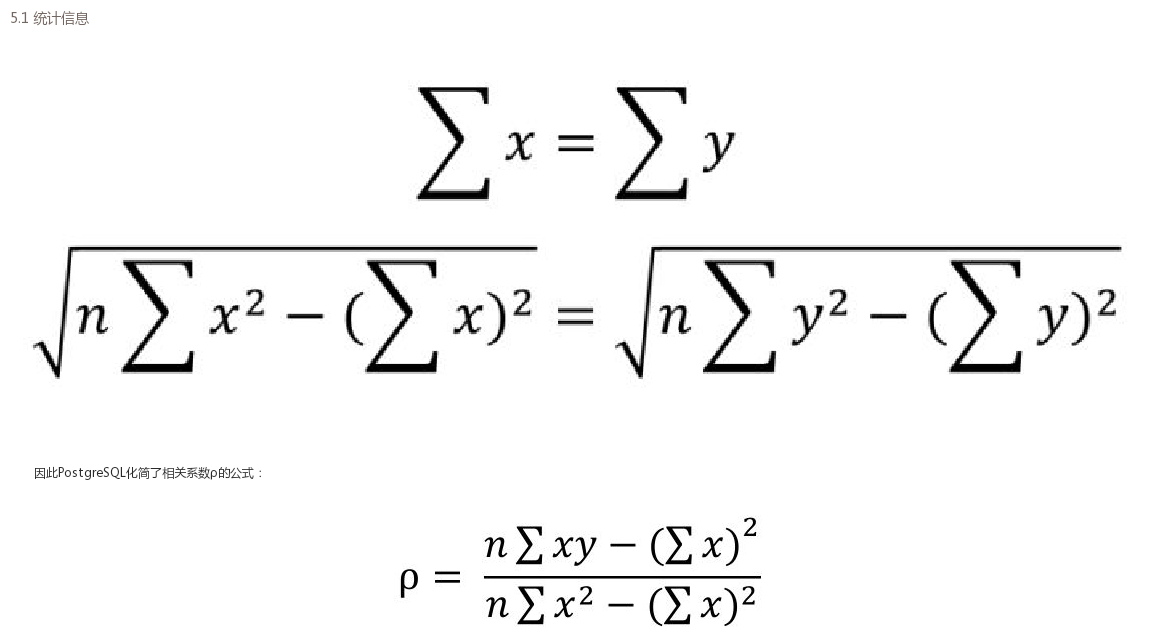 5.1 统计信息

$\sum x = \sum y$

$\sqrt{n\sum x^2 - (\sum x)^2} = \sqrt{n\sum y^2 - (\sum y)^2}$

因此PostgreSQL化简了相关系数ρ的公式：

$\rho = \frac{n\sum xy - (\sum x)^2}{n\sum x^2 - (\sum x)^2}$